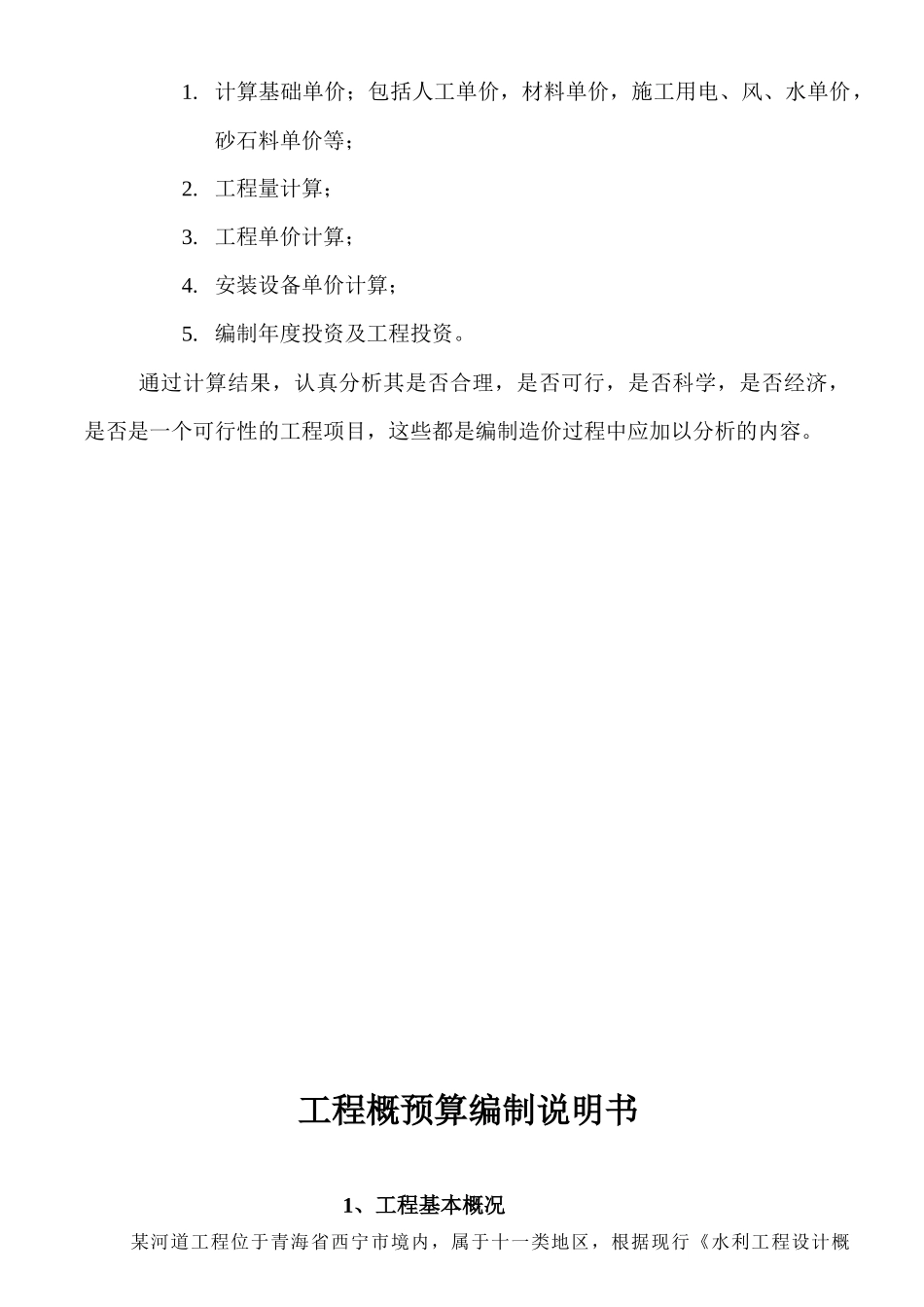 1. 计算基础单价；包括人工单价，材料单价，施工用电、风、水单价，砂石料单价等；

2. 工程量计算；

3. 工程单价计算；

4. 安装设备单价计算；

5. 编制年度投资及工程投资。

通过计算结果，认真分析其是否合理，是否可行，是否科学，是否经济，是否是一个可行性的工程项目，这些都是编制造价过程中应加以分析的内容。

工程概预算编制说明书

1、工程基本概况

某河道工程位于青海省西宁市境内，属于十一类地区，根据现行《水利工程设计概